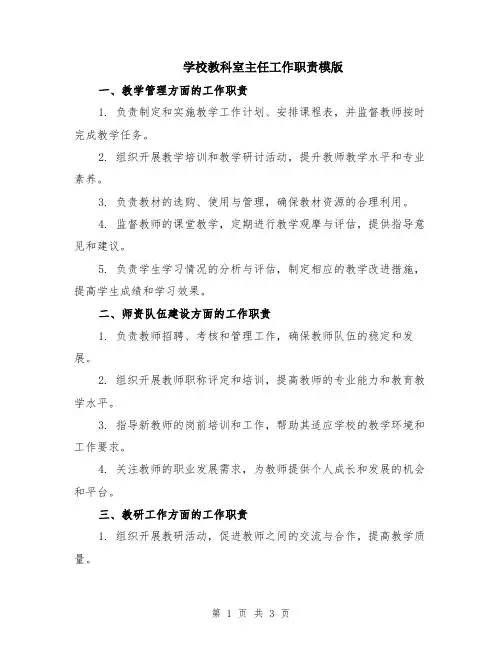 学校教科室主任工作职责模版

一、教学管理方面的工作职责

1. 负责制定和实施教学工作计划、安排课程表，并监督教师按时完成教学任务。

2. 组织开展教学培训和教学研讨活动，提升教师教学水平和专业素养。

3. 负责教材的选购、使用与管理，确保教材资源的合理利用。

4. 监督教师的课堂教学，定期进行教学观摩与评估，提供指导意见和建议。

5. 负责学生学习情况的分析与评估，制定相应的教学改进措施，提高学生成绩和学习效果。

二、师资队伍建设方面的工作职责

1. 负责教师招聘、考核和管理工作，确保教师队伍的稳定和发展。

2. 组织开展教师职称评定和培训，提高教师的专业能力和教育教学水平。

3. 指导新教师的岗前培训和工作，帮助其适应学校的教学环境和工作要求。

4. 关注教师的职业发展需求，为教师提供个人成长和发展的机会和平台。

三、教研工作方面的工作职责

1. 组织开展教研活动，促进教师之间的交流与合作，提高教学质量。

第 1 页 共 3 页